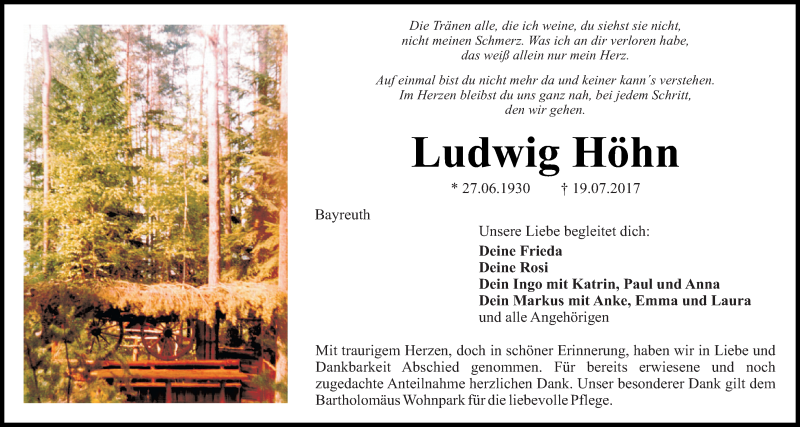 Die Tränen alle, die ich weine, du siehst sie nicht, nicht meinen Schmerz. Was ich an dir verloren habe, das weiß allein nur mein Herz.

Auf einmal bist du nicht mehr da und keiner kann´s verstehen. Im Herzen bleibst du uns ganz nah, bei jedem Schritt, den wir gehen.

Ludwig Höhn

* 27.06.1930 † 19.07.2017

Bayreuth

Unsere Liebe begleitet dich:

Deine Frieda
Deine Rosi
Dein Ingo mit Katrin, Paul und Anna
Dein Markus mit Anke, Emma und Laura
und alle Angehörigen

Mit traurigem Herzen, doch in schöner Erinnerung, haben wir in Liebe und Dankbarkeit Abschied genommen. Für bereits erwiesene und noch zugedachte Anteilnahme herzlichen Dank. Unser besonderer Dank gilt dem Bartholomäus Wohnpark für die liebevolle Pflege.